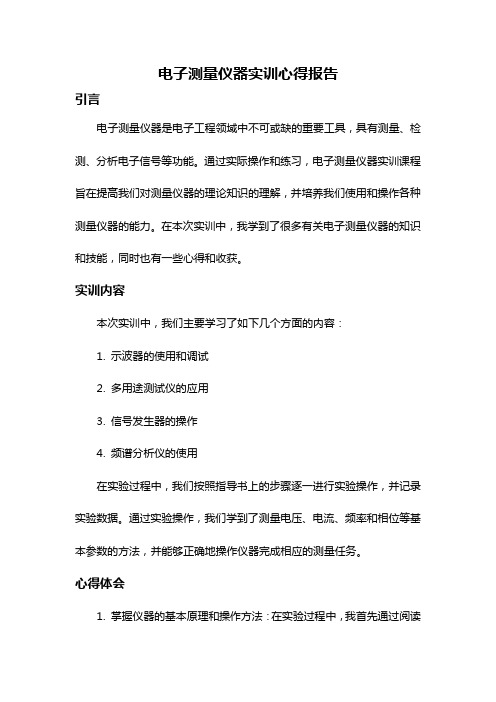 电子测量仪器实训心得报告

引言

电子测量仪器是电子工程领域中不可或缺的重要工具，具有测量、检测、分析电子信号等功能。通过实际操作和练习，电子测量仪器实训课程旨在提高我们对测量仪器的理论知识的理解，并培养我们使用和操作各种测量仪器的能力。在本次实训中，我学到了很多有关电子测量仪器的知识和技能，同时也有一些心得和收获。

实训内容

本次实训中，我们主要学习了如下几个方面的内容：

1. 示波器的使用和调试

2. 多用途测试仪的应用

3. 信号发生器的操作

4. 频谱分析仪的使用

在实验过程中，我们按照指导书上的步骤逐一进行实验操作，并记录实验数据。通过实验操作，我们学到了测量电压、电流、频率和相位等基本参数的方法，并能够正确地操作仪器完成相应的测量任务。

心得体会

1. 掌握仪器的基本原理和操作方法：在实验过程中，我首先通过阅读